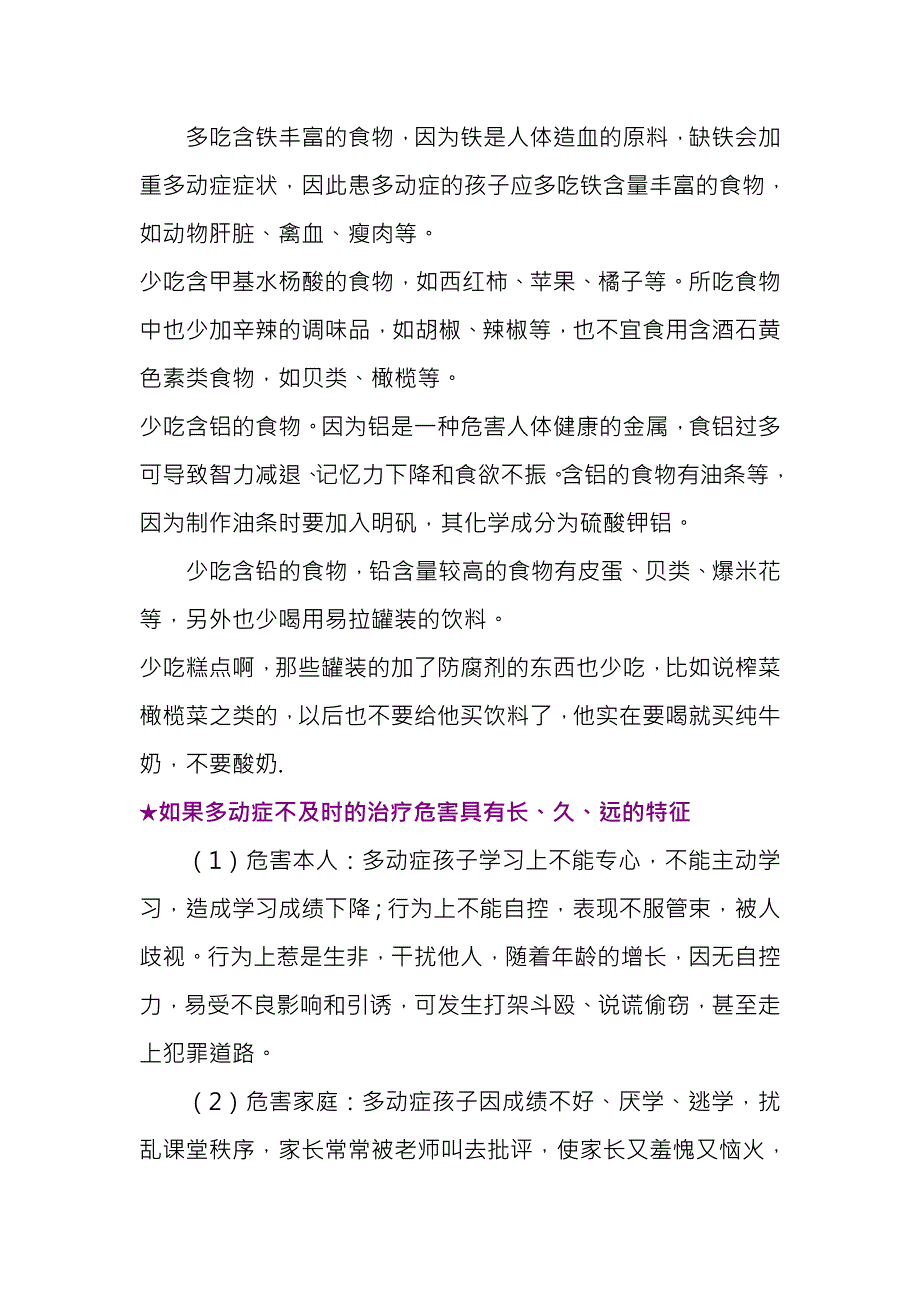 多吃含铁丰富的食物，因为铁是人体造血的原料，缺铁会加重多动症症状，因此患多动症的孩子应多吃铁含量丰富的食物，如动物肝脏、禽血、瘦肉等。

少吃含甲基水杨酸的食物，如西红柿、苹果、橘子等。所吃食物中也少加辛辣的调味品，如胡椒、辣椒等，也不宜食用含酒石黄色素类食物，如贝类、橄榄等。

少吃含铝的食物。因为铝是一种危害人体健康的金属，食铝过多可导致智力减退、记忆力下降和食欲不振。含铝的食物有油条等，因为制作油条时要加入明矾，其化学成分为硫酸钾铝。

少吃含铅的食物，铅含量较高的食物有皮蛋、贝类、爆米花等，另外也少喝用易拉罐装的饮料。

少吃糕点啊，那些罐装的加了防腐剂的东西也少吃，比如说榨菜橄榄菜之类的，以后也不要给他买饮料了，他实在要喝就买纯牛奶，不要酸奶.

★如果多动症不及时的治疗危害具有长、久、远的特征

（1）危害本人：多动症孩子学习上不能专心，不能主动学习，造成学习成绩下降；行为上不能自控，表现不服管束，被人歧视。行为上惹是生非，干扰他人，随着年龄的增长，因无自控力，易受不良影响和引诱，可发生打架斗殴、说谎偷窃，甚至走上犯罪道路。

（2）危害家庭：多动症孩子因成绩不好、厌学、逃学，扰乱课堂秩序，家长常常被老师叫去批评，使家长又羞愧又恼火，